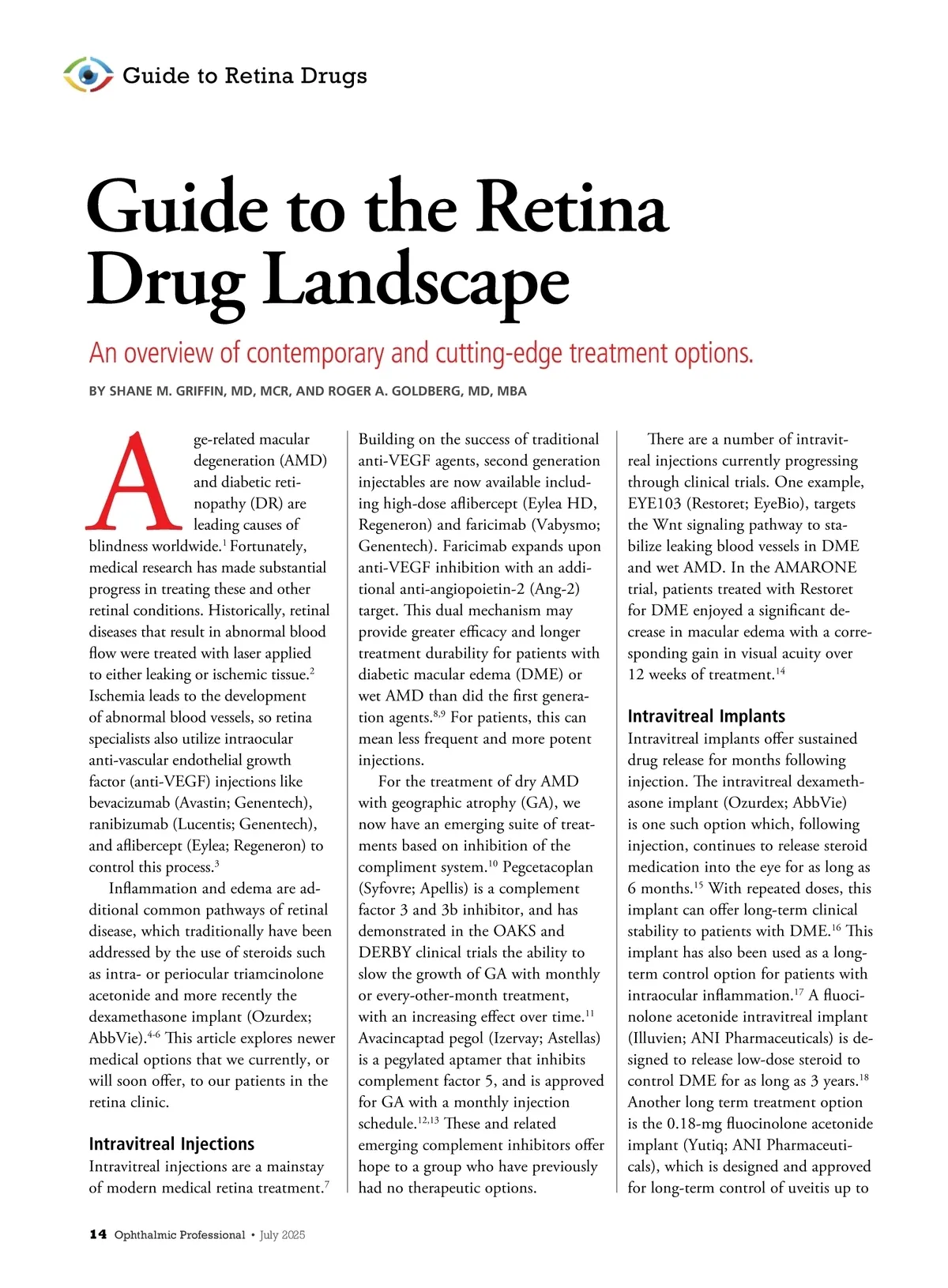 Guide to Retina Drugs

Guide to the Retina Drug Landscape

An overview of contemporary and cutting-edge treatment options.

BY SHANE M. GRIFFIN, MD, MCR, AND ROGER A. GOLDBERG, MD, MBA

Age-related macular degeneration (AMD) and diabetic retinopathy (DR) are leading causes of blindness worldwide.$^{1}$ Fortunately, medical research has made substantial progress in treating these and other retinal conditions. Historically, retinal diseases that result in abnormal blood flow were treated with laser applied to either leaking or ischemic tissue.$^{2}$ Ischemia leads to the development of abnormal blood vessels, so retina specialists also utilize intraocular anti-vascular endothelial growth factor (anti-VEGF) injections like bevacizumab (Avastin; Genentech), ranibizumab (Lucentis; Genentech), and aflibercept (Eylea; Regeneron) to control this process.$^{3}$

Inflammation and edema are additional common pathways of retinal disease, which traditionally have been addressed by the use of steroids such as intra- or periocular triamcinolone acetonide and more recently the dexamethasone implant (Ozurdex; AbbVie).$^{4-6}$ This article explores newer medical options that we currently, or will soon offer, to our patients in the retina clinic.

Intravitreal Injections

Intravitreal injections are a mainstay of modern medical retina treatment.$^{7}$ Building on the success of traditional anti-VEGF agents, second generation injectables are now available including high-dose aflibercept (Eylea HD, Regeneron) and faricimab (Vabysmo; Genentech). Faricimab expands upon anti-VEGF inhibition with an additional anti-angiopoietin-2 (Ang-2) target. This dual mechanism may provide greater efficacy and longer treatment durability for patients with diabetic macular edema (DME) or wet AMD than did the first generation agents.$^{8,9}$ For patients, this can mean less frequent and more potent injections.

For the treatment of dry AMD with geographic atrophy (GA), we now have an emerging suite of treatments based on inhibition of the compliment system.$^{10}$ Pegcetacoplan (Syfovre; Apellis) is a complement factor 3 and 3b inhibitor, and has demonstrated in the OAKS and DERBY clinical trials the ability to slow the growth of GA with monthly or every-other-month treatment, with an increasing effect over time.$^{11}$ Avacincaptad pegol (Izervay; Astellas) is a pegylated aptamer that inhibits complement factor 5, and is approved for GA with a monthly injection schedule.$^{12,13}$ These and related emerging complement inhibitors offer hope to a group who have previously had no therapeutic options.

There are a number of intravitreal injections currently progressing through clinical trials. One example, EYE103 (Restoret; EyeBio), targets the Wnt signaling pathway to stabilize leaking blood vessels in DME and wet AMD. In the AMARONE trial, patients treated with Restoret for DME enjoyed a significant decrease in macular edema with a corresponding gain in visual acuity over 12 weeks of treatment.$^{14}$

Intravitreal Implants

Intravitreal implants offer sustained drug release for months following injection. The intravitreal dexamethasone implant (Ozurdex; AbbVie) is one such option which, following injection, continues to release steroid medication into the eye for as long as 6 months.$^{15}$ With repeated doses, this implant can offer long-term clinical stability to patients with DME.$^{16}$ This implant has also been used as a long-term control option for patients with intraocular inflammation.$^{17}$ A fluocinolone acetonide intravitreal implant (Illuvien; ANI Pharmaceuticals) is designed to release low-dose steroid to control DME for as long as 3 years.$^{18}$ Another long term treatment option is the 0.18-mg fluocinolone acetonide implant (Yutiq; ANI Pharmaceuticals), which is designed and approved for long-term control of uveitis up to

14 Ophthalmic Professional • July 2025